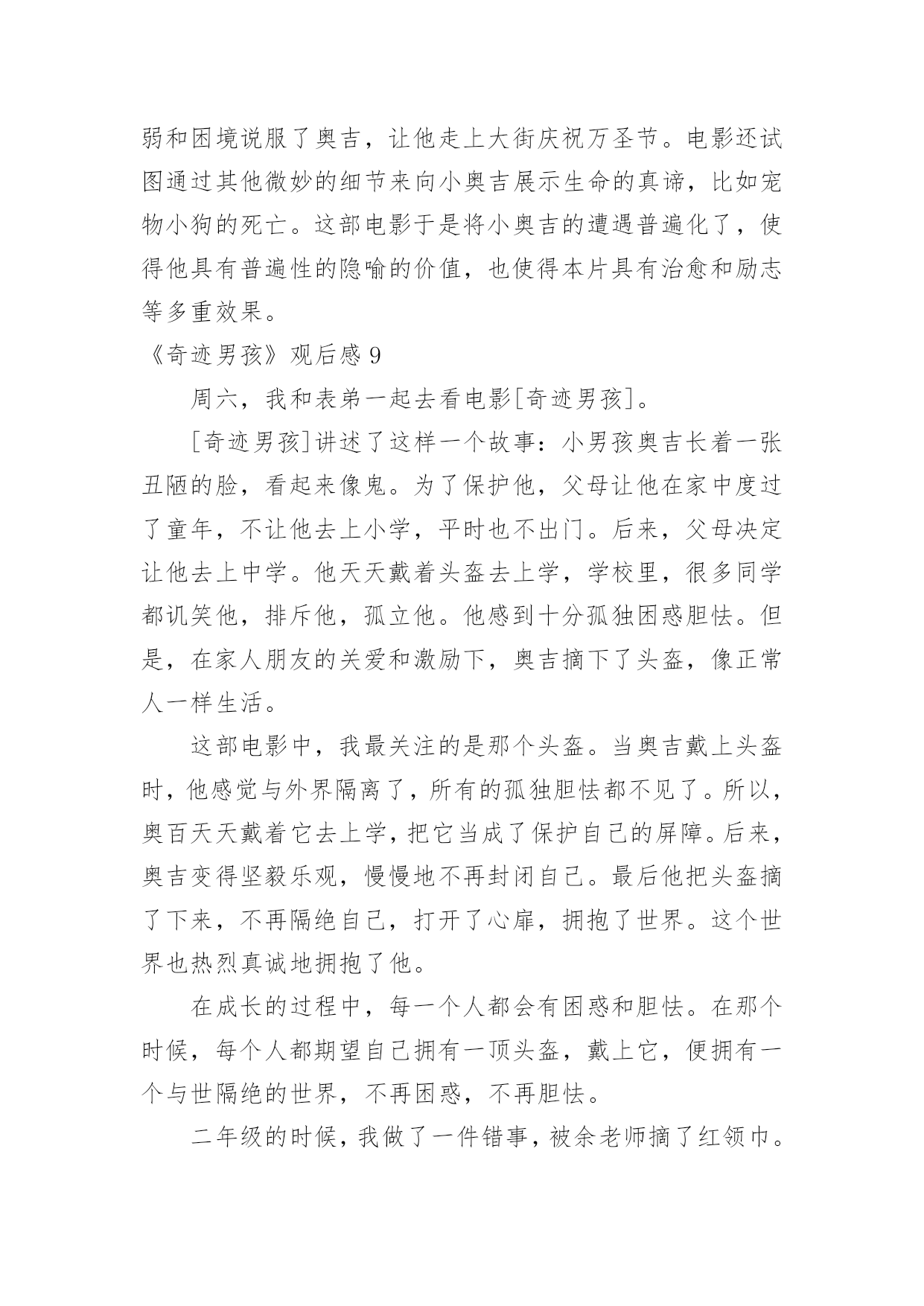 弱和困境说服了奥吉，让他走上大街庆祝万圣节。电影还试图通过其他微妙的细节来向小奥吉展示生命的真谛，比如宠物小狗的死亡。这部电影于是将小奥吉的遭遇普遍化了，使得他具有普遍性的隐喻的价值，也使得本片具有治愈和励志等多重效果。

《奇迹男孩》观后感 9

周六，我和表弟一起去看电影[奇迹男孩]。

[奇迹男孩]讲述了这样一个故事：小男孩奥吉长着一张丑陋的脸，看起来像鬼。为了保护他，父母让他在家中度过了童年，不让他去上小学，平时也不出门。后来，父母决定让他去上中学。他天天戴着头盔去上学，学校里，很多同学都讥笑他，排斥他，孤立他。他感到十分孤独困惑胆怯。但是，在家人朋友的关爱和激励下，奥吉摘下了头盔，像正常人一样生活。

这部电影中，我最关注的是那个头盔。当奥吉戴上头盔时，他感觉与外界隔离了，所有的孤独胆怯都不见了。所以，奥百天天戴着它去上学，把它当成了保护自己的屏障。后来，奥吉变得坚毅乐观，慢慢地不再封闭自己。最后他把头盔摘了下来，不再隔绝自己，打开了心扉，拥抱了世界。这个世界也热烈真诚地拥抱了他。

在成长的过程中，每一个人都会有困惑和胆怯。在那个时候，每个人都期望自己拥有一顶头盔，戴上它，便拥有一个与世隔绝的世界，不再困惑，不再胆怯。

二年级的时候，我做了一件错事，被余老师摘了红领巾。